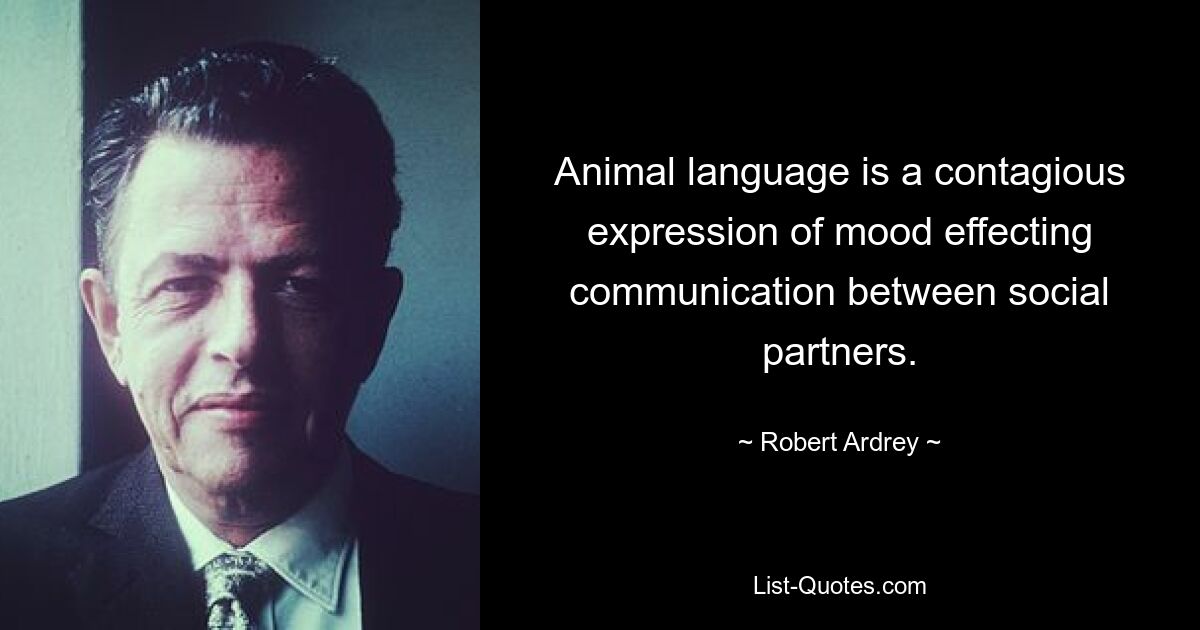 Animal language is a contagious expression of mood effecting communication between social partners.

~ Robert Ardrey ~

List-Quotes.com